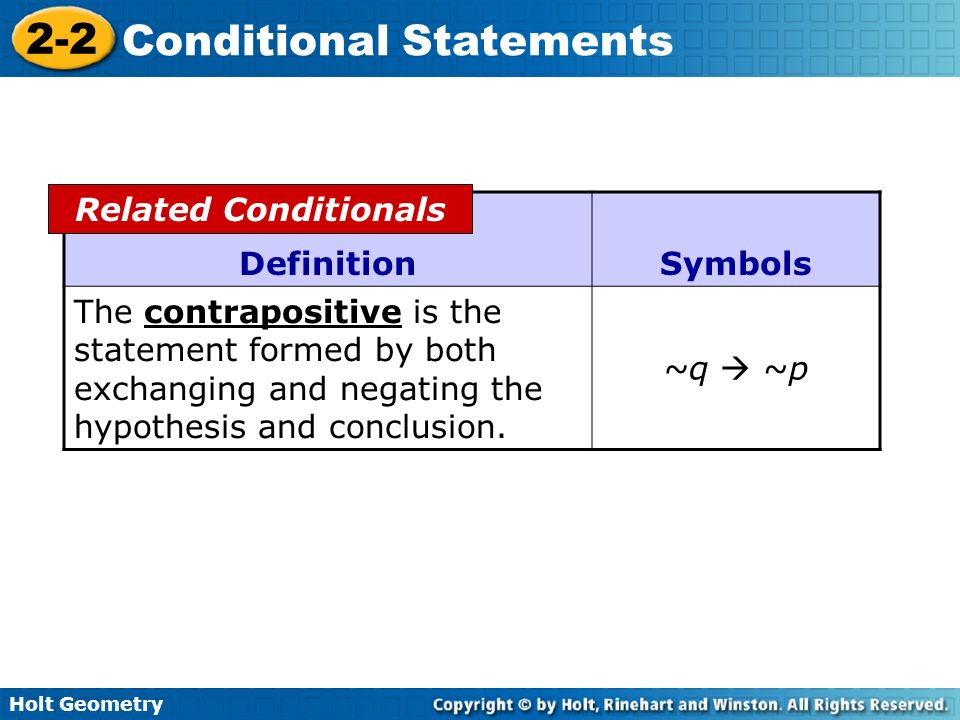 2-2 Conditional Statements

Related Conditionals

| Definition | Symbols |
|---|---|
| The contrapositive is the statement formed by both exchanging and negating the hypothesis and conclusion. | $\sim q \rightarrow \sim p$ |

Holt Geometry

Copyright © by Holt, Rinehart and Winston. All Rights Reserved.